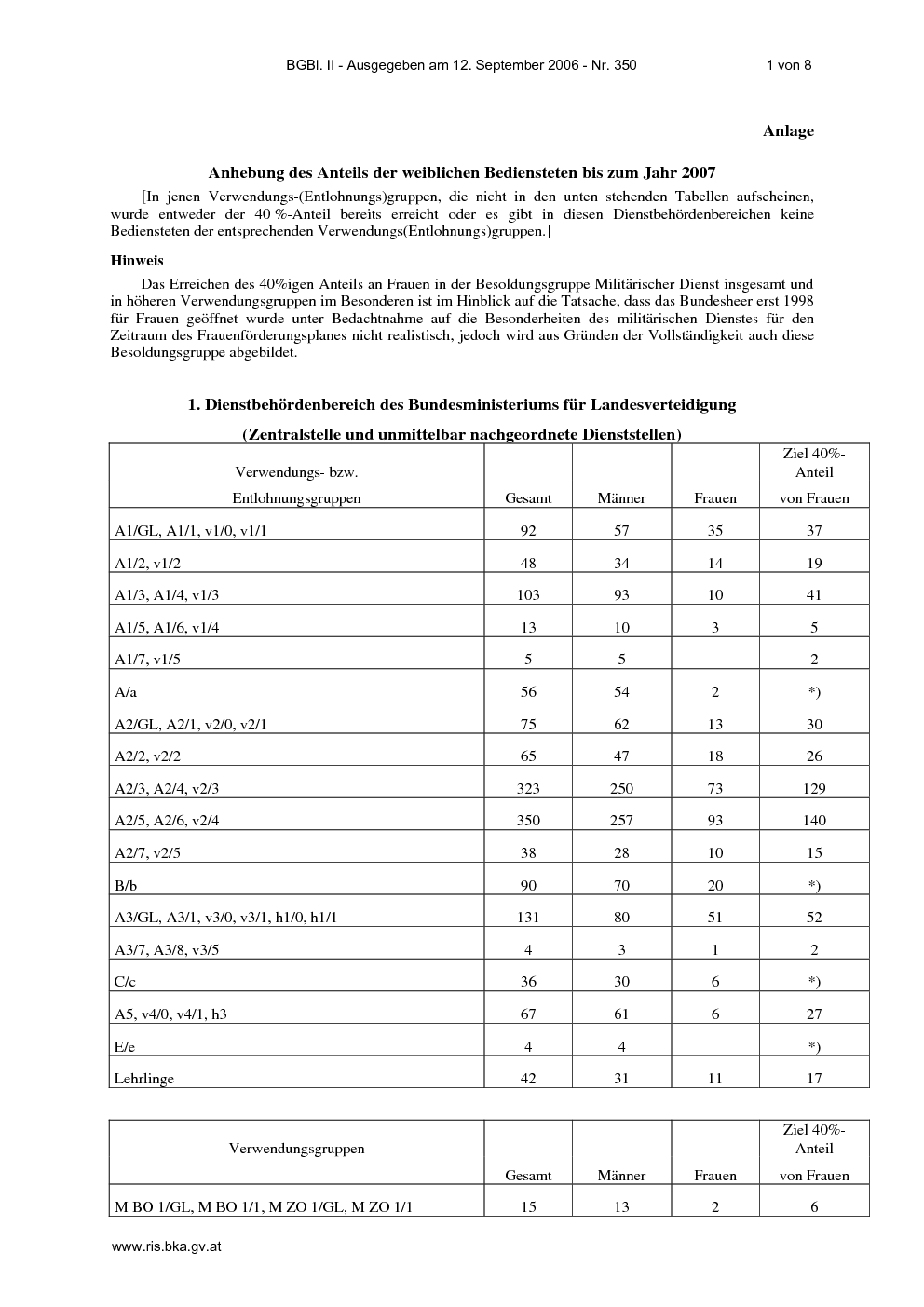 BGBl. II - Ausgegeben am 12. September 2006 - Nr. 350 1 von 8

Anlage

Anhebung des Anteils der weiblichen Bediensteten bis zum Jahr 2007

[In jenen Verwendungs-(Entlohnungs)gruppen, die nicht in den unten stehenden Tabellen aufscheinen, wurde entweder der 40 %-Anteil bereits erreicht oder es gibt in diesen Dienstbehördenbereichen keine Bediensteten der entsprechenden Verwendungs(Entlohnungs)gruppen.]

Hinweis

Das Erreichen des 40%igen Anteils an Frauen in der Besoldungsgruppe Militärischer Dienst insgesamt und in höheren Verwendungsgruppen im Besonderen ist im Hinblick auf die Tatsache, dass das Bundesheer erst 1998 für Frauen geöffnet wurde unter Bedachtnahme auf die Besonderheiten des militärischen Dienstes für den Zeitraum des Frauenförderungsplanes nicht realistisch, jedoch wird aus Gründen der Vollständigkeit auch diese Besoldungsgruppe abgebildet.

1. Dienstbehördenbereich des Bundesministeriums für Landesverteidigung

(Zentralstelle und unmittelbar nachgeordnete Dienststellen)

| Verwendungs- bzw. Entlohnungsgruppen | Gesamt | Männer | Frauen | Ziel 40%-Anteil von Frauen |
|---|---|---|---|---|
| A1/GL, A1/1, v1/0, v1/1 | 92 | 57 | 35 | 37 |
| A1/2, v1/2 | 48 | 34 | 14 | 19 |
| A1/3, A1/4, v1/3 | 103 | 93 | 10 | 41 |
| A1/5, A1/6, v1/4 | 13 | 10 | 3 | 5 |
| A1/7, v1/5 | 5 | 5 | | 2 |
| A/a | 56 | 54 | 2 | *) |
| A2/GL, A2/1, v2/0, v2/1 | 75 | 62 | 13 | 30 |
| A2/2, v2/2 | 65 | 47 | 18 | 26 |
| A2/3, A2/4, v2/3 | 323 | 250 | 73 | 129 |
| A2/5, A2/6, v2/4 | 350 | 257 | 93 | 140 |
| A2/7, v2/5 | 38 | 28 | 10 | 15 |
| B/b | 90 | 70 | 20 | *) |
| A3/GL, A3/1, v3/0, v3/1, h1/0, h1/1 | 131 | 80 | 51 | 52 |
| A3/7, A3/8, v3/5 | 4 | 3 | 1 | 2 |
| C/c | 36 | 30 | 6 | *) |
| A5, v4/0, v4/1, h3 | 67 | 61 | 6 | 27 |
| E/e | 4 | 4 | | *) |
| Lehrlinge | 42 | 31 | 11 | 17 |

| Verwendungsgruppen | Gesamt | Männer | Frauen | Ziel 40%-Anteil von Frauen |
|---|---|---|---|---|
| M BO 1/GL, M BO 1/1, M ZO 1/GL, M ZO 1/1 | 15 | 13 | 2 | 6 |

www.ris.bka.gv.at